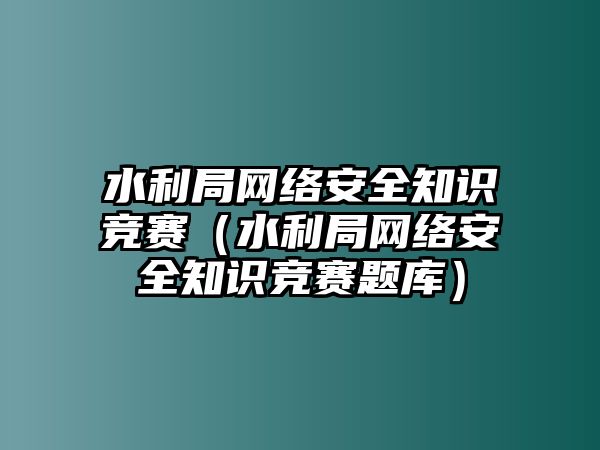 水利局网络安全知识竞赛（水利局网络安全知识竞赛题库）